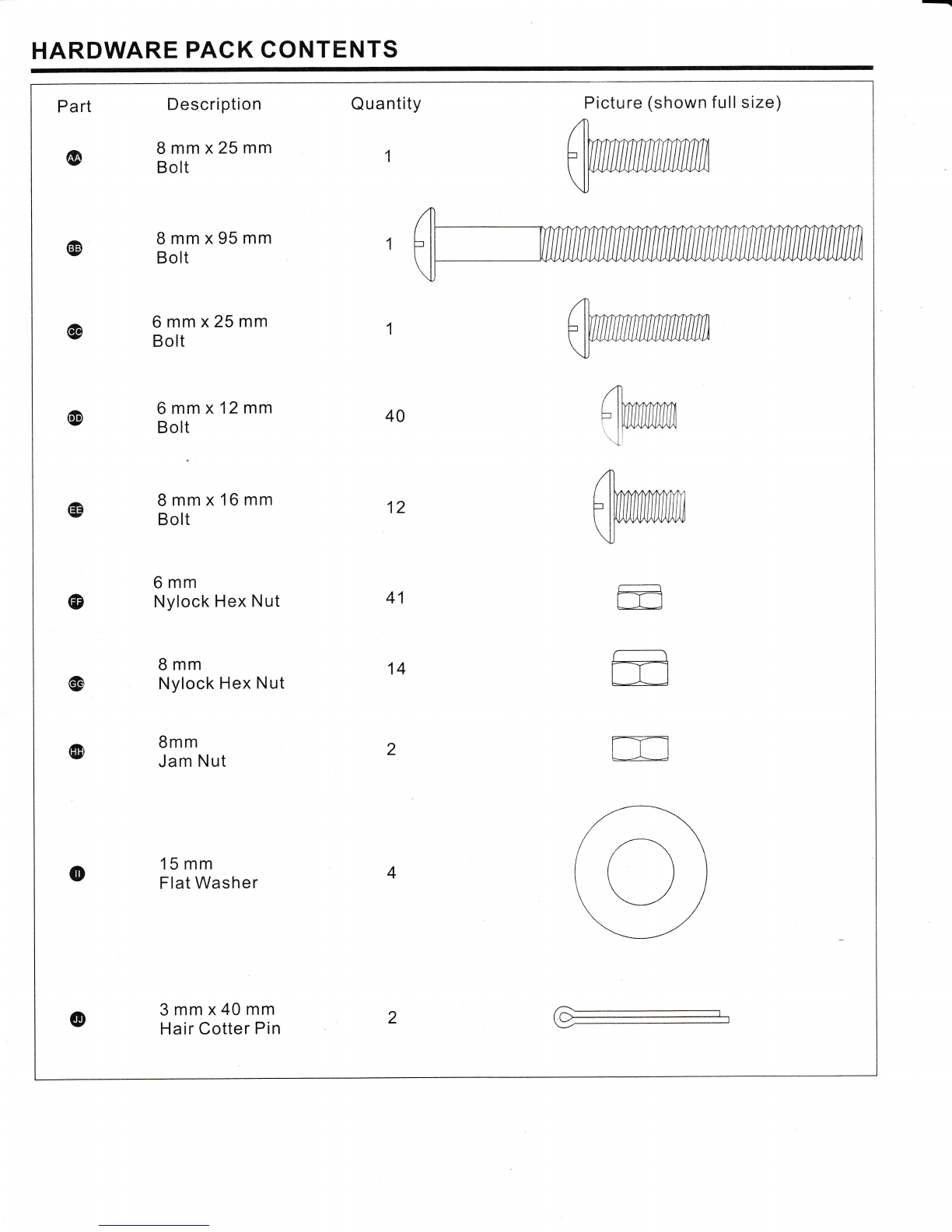 HARDWARE PACK CONTENTS

| Part | Description | Quantity | Picture (shown full size) |
|---|---|---|---|
| AA | 8 mm x 25 mm Bolt | 1 | |
| BB | 8 mm x 95 mm Bolt | 1 | |
| CC | 6 mm x 25 mm Bolt | 1 | |
| DD | 6 mm x 12 mm Bolt | 40 | |
| EE | 8 mm x 16 mm Bolt | 12 | |
| FF | 6 mm Nylock Hex Nut | 41 | |
| GG | 8 mm Nylock Hex Nut | 14 | |
| HH | 8mm Jam Nut | 2 | |
| II | 15 mm Flat Washer | 4 | |
| JJ | 3 mm x 40 mm Hair Cotter Pin | 2 | |